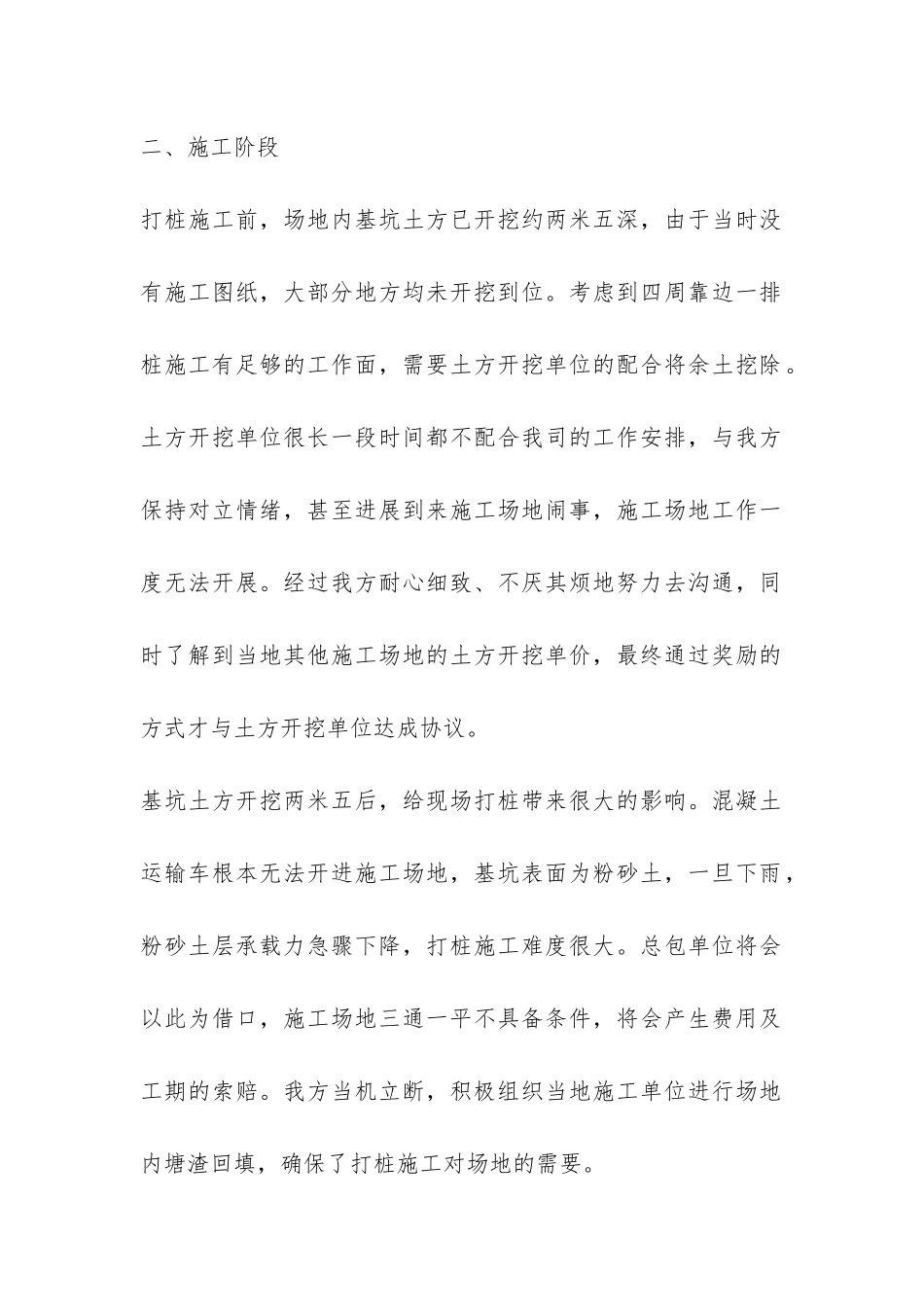 二、施工阶段

打桩施工前，场地内基坑土方已开挖约两米五深，由于当时没有施工图纸，大部分地方均未开挖到位。考虑到四周靠边一排桩施工有足够的工作面，需要土方开挖单位的配合将余土挖除。土方开挖单位很长一段时间都不配合我司的工作安排，与我方保持对立情绪，甚至进展到来施工场地闹事，施工场地工作一度无法开展。经过我方耐心细致、不厌其烦地努力去沟通，同时了解到当地其他施工场地的土方开挖单价，最终通过奖励的方式才与土方开挖单位达成协议。

基坑土方开挖两米五后，给现场打桩带来很大的影响。混凝土运输车根本无法开进施工场地，基坑表面为粉砂土，一旦下雨，粉砂土层承载力急骤下降，打桩施工难度很大。总包单位将会以此为借口，施工场地三通一平不具备条件，将会产生费用及工期的索赔。我方当机立断，积极组织当地施工单位进行场地内塘渣回填，确保了打桩施工对场地的需要。